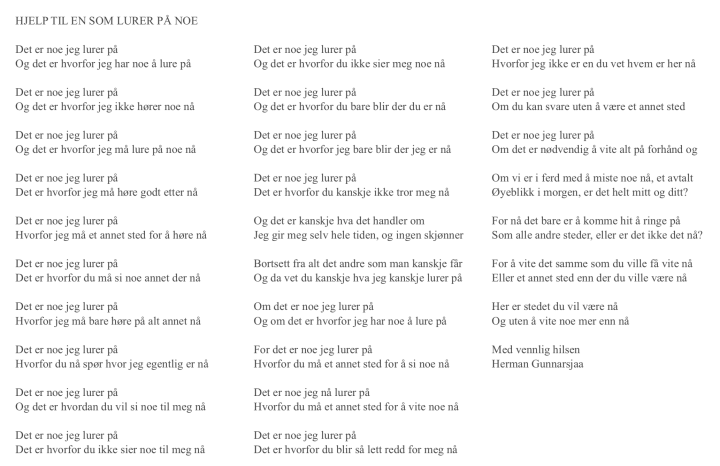 HJELP TIL EN SOM LURER PÅ NOE

Det er noe jeg lurer på
Og det er hvorfor jeg har noe å lure på

Det er noe jeg lurer på
Og det er hvorfor jeg ikke hører noe nå

Det er noe jeg lurer på
Og det er hvorfor jeg må lure på noe nå

Det er noe jeg lurer på
Det er hvorfor jeg må høre godt etter nå

Det er noe jeg lurer på
Hvorfor jeg må et annet sted for å høre nå

Det er noe jeg lurer på
Det er hvorfor du må si noe annet der nå

Det er noe jeg lurer på
Hvorfor jeg må bare høre på alt annet nå

Det er noe jeg lurer på
Hvorfor du nå spør hvor jeg egentlig er nå

Det er noe jeg lurer på
Og det er hvordan du vil si noe til meg nå

Det er noe jeg lurer på
Det er hvorfor du ikke sier noe til meg nå

Det er noe jeg lurer på
Og det er hvorfor du ikke sier meg noe nå

Det er noe jeg lurer på
Og det er hvorfor du bare blir der du er nå

Det er noe jeg lurer på
Og det er hvorfor jeg bare blir der jeg er nå

Det er noe jeg lurer på
Det er hvorfor du kanskje ikke tror meg nå

Og det er kanskje hva det handler om
Jeg gir meg selv hele tiden, og ingen skjønner

Bortsett fra alt det andre som man kanskje får
Og da vet du kanskje hva jeg kanskje lurer på

Om det er noe jeg lurer på
Og om det er hvorfor jeg har noe å lure på

For det er noe jeg lurer på
Hvorfor du må et annet sted for å si noe nå

Det er noe jeg nå lurer på
Hvorfor du må et annet sted for å vite noe nå

Det er noe jeg lurer på
Det er hvorfor du blir så lett redd for meg nå

Det er noe jeg lurer på
Hvorfor jeg ikke er en du vet hvem er her nå

Det er noe jeg lurer på
Om du kan svare uten å være et annet sted

Det er noe jeg lurer på
Om det er nødvendig å vite alt på forhånd og

Om vi er i ferd med å miste noe nå, et avtalt
Øyeblikk i morgen, er det helt mitt og ditt?

For nå det bare er å komme hit å ringe på
Som alle andre steder, eller er det ikke det nå?

For å vite det samme som du ville få vite nå
Eller et annet sted enn der du ville være nå

Her er stedet du vil være nå
Og uten å vite noe mer enn nå

Med vennlig hilsen
Herman Gunnarsjaa